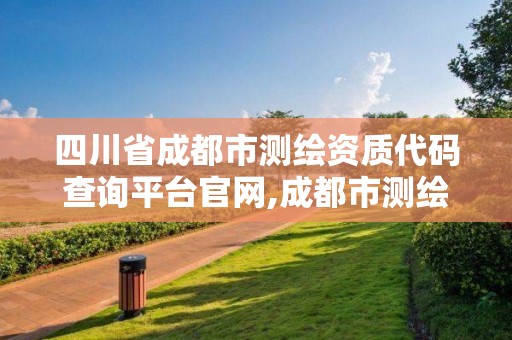 四川省成都市测绘资质代码查询平台官网,成都市测绘